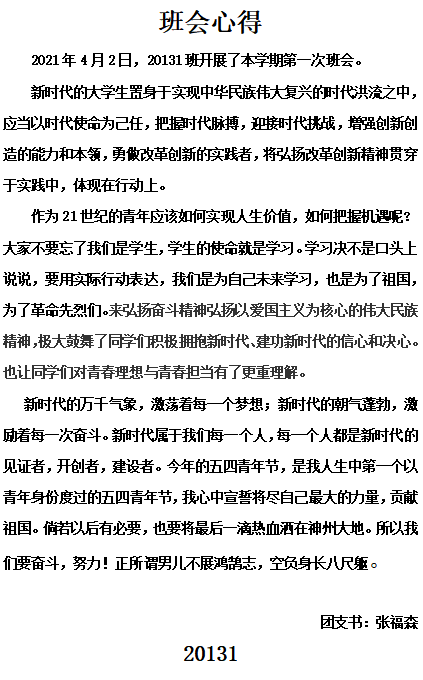 班会心得

2021年4月2日，20131班开展了本学期第一次班会。

新时代的大学生置身于实现中华民族伟大复兴的时代洪流之中，应当以时代使命为己任，把握时代脉搏，迎接时代挑战，增强创新创造的能力和本领，勇做改革创新的实践者，将弘扬改革创新精神贯穿于实践中，体现在行动上。

作为21世纪的青年应该如何实现人生价值，如何把握机遇呢？大家不要忘了我们是学生，学生的使命就是学习。学习决不是口头上说说，要用实际行动表达，我们是为自己未来学习，也是为了祖国，为了革命先烈们。来弘扬奋斗精神弘扬以爱国主义为核心的伟大民族精神，极大鼓舞了同学们积极拥抱新时代、建功新时代的信心和决心。也让同学们对青春理想与青春担当有了更重理解。

新时代的万千气象，激荡着每一个梦想；新时代的朝气蓬勃，激励着每一次奋斗。新时代属于我们每一个人，每一个人都是新时代的见证者，开创者，建设者。今年的五四青年节，是我人生中第一个以青年身份度过的五四青年节，我心中宣誓将尽自己最大的力量，贡献祖国。倘若以后有必要，也要将最后一滴热血洒在神州大地。所以我们要奋斗，努力！正所谓男儿不展鸿鹄志，空负身长八尺躯。

团支书：张福森

20131